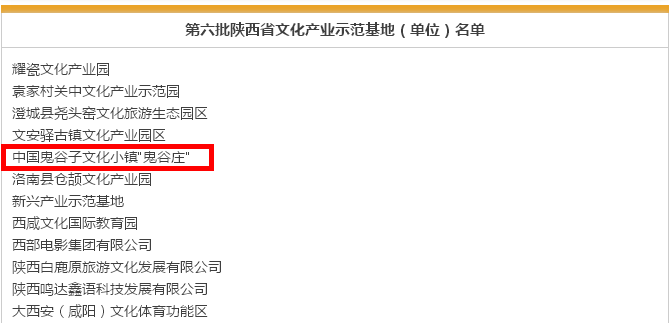 第六批陕西省文化产业示范基地（单位）名单

耀瓷文化产业园
袁家村关中文化产业示范园
澄城县尧头窑文化旅游生态园区
文安驿古镇文化产业园区
中国鬼谷子文化小镇"鬼谷庄"
洛南县仓颉文化产业园
新兴产业示范基地
西咸文化国际教育园
西部电影集团有限公司
陕西白鹿原旅游文化发展有限公司
陕西鸣达鑫语科技发展有限公司
大西安（咸阳）文化体育功能区